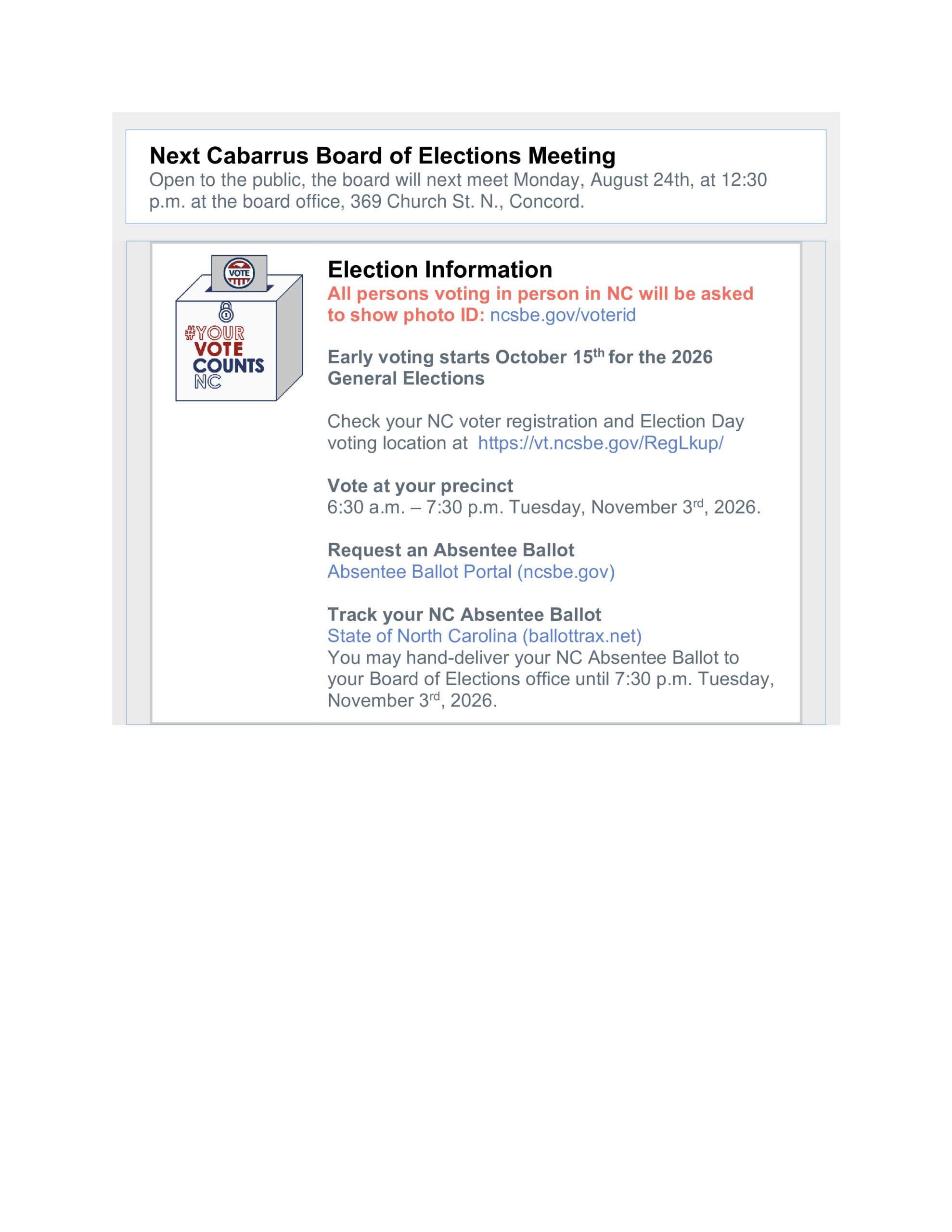 Next Cabarrus Board of Elections Meeting
Open to the public, the board will next meet Monday, August 24th, at 12:30 p.m. at the board office, 369 Church St. N., Concord.

VOTE

#YOUR
VOTE
COUNTS
NC

Election Information
All persons voting in person in NC will be asked to show photo ID: ncsbe.gov/voterid

Early voting starts October 15th for the 2026 General Elections

Check your NC voter registration and Election Day voting location at https://vt.ncsbe.gov/RegLkup/

Vote at your precinct
6:30 a.m. – 7:30 p.m. Tuesday, November 3rd, 2026.

Request an Absentee Ballot
Absentee Ballot Portal (ncsbe.gov)

Track your NC Absentee Ballot
State of North Carolina (ballottrax.net)
You may hand-deliver your NC Absentee Ballot to your Board of Elections office until 7:30 p.m. Tuesday, November 3rd, 2026.